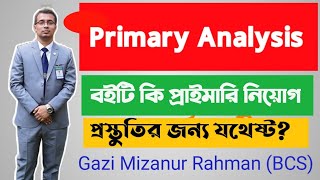 Primary Analysis

বইটি কি প্রাইমারি নিয়োগ

প্রস্তুতির জন্য যথেষ্ট?

Gazi Mizanur Rahman (BCS)